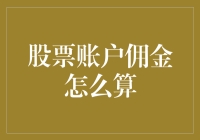 股票账户佣金怎么算